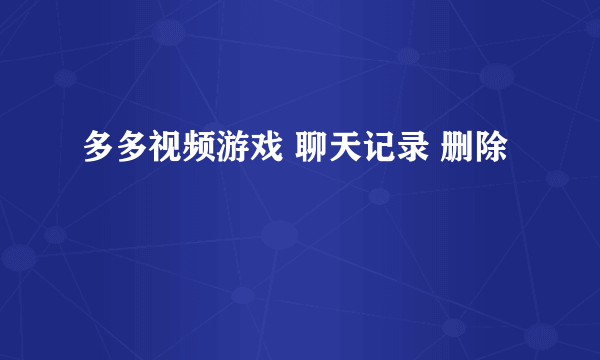 多多视频游戏 聊天记录 删除